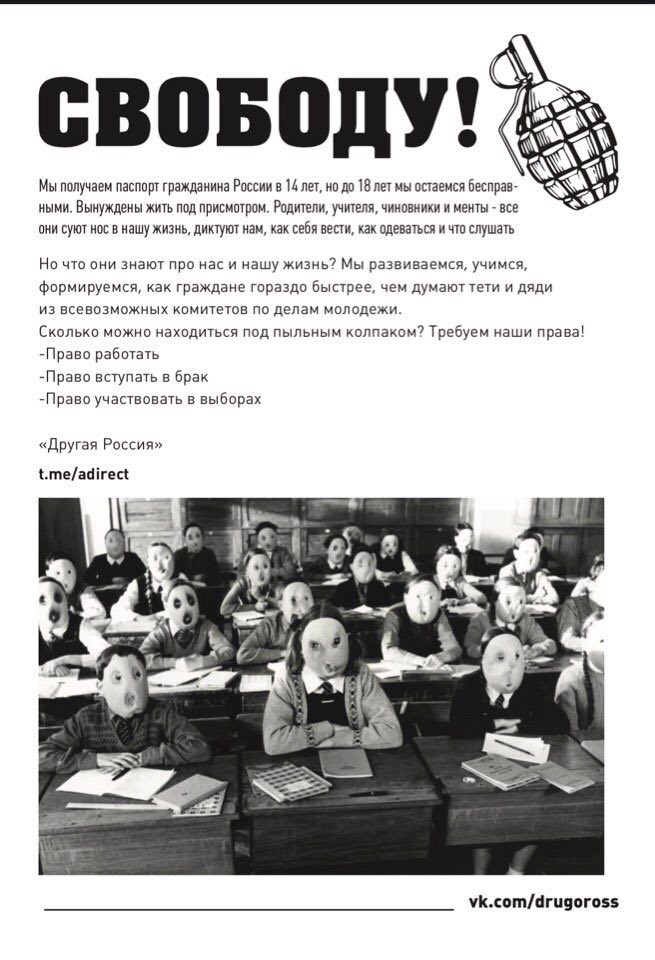 СВОБОДУ!

Мы получаем паспорт гражданина России в 14 лет, но до 18 лет мы остаемся бесправными. Вынуждены жить под присмотром. Родители, учителя, чиновники и менты - все они суют нос в нашу жизнь, диктуют нам, как себя вести, как одеваться и что слушать

Но что они знают про нас и нашу жизнь? Мы развиваемся, учимся, формируемся, как граждане гораздо быстрее, чем думают тети и дяди из всевозможных комитетов по делам молодежи.
Сколько можно находиться под пыльным колпаком? Требуем наши права!
-Право работать
-Право вступать в брак
-Право участвовать в выборах

«Другая Россия»

t.me/adirect

vk.com/drugoross